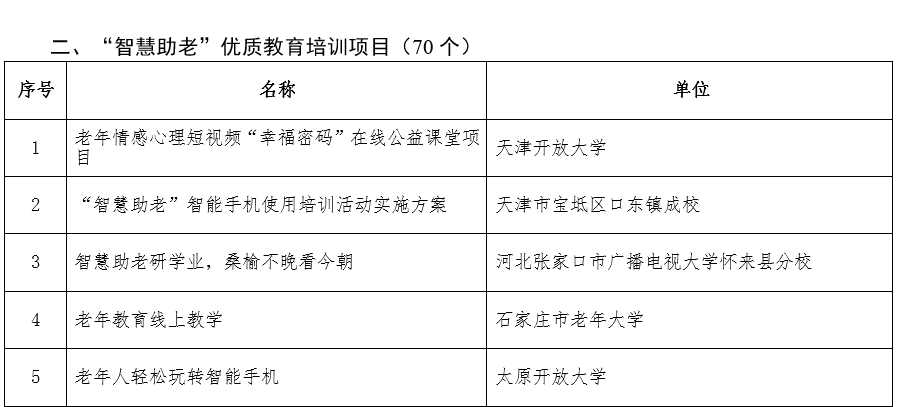 二、“智慧助老”优质教育培训项目（70 个）

| 序号 | 名称 | 单位 |
|---|---|---|
| 1 | 老年情感心理短视频“幸福密码”在线公益课堂项目 | 天津开放大学 |
| 2 | “智慧助老”智能手机使用培训活动实施方案 | 天津市宝坻区口东镇成校 |
| 3 | 智慧助老研学业，桑榆不晚看今朝 | 河北张家口市广播电视大学怀来县分校 |
| 4 | 老年教育线上教学 | 石家庄市老年大学 |
| 5 | 老年人轻松玩转智能手机 | 太原开放大学 |